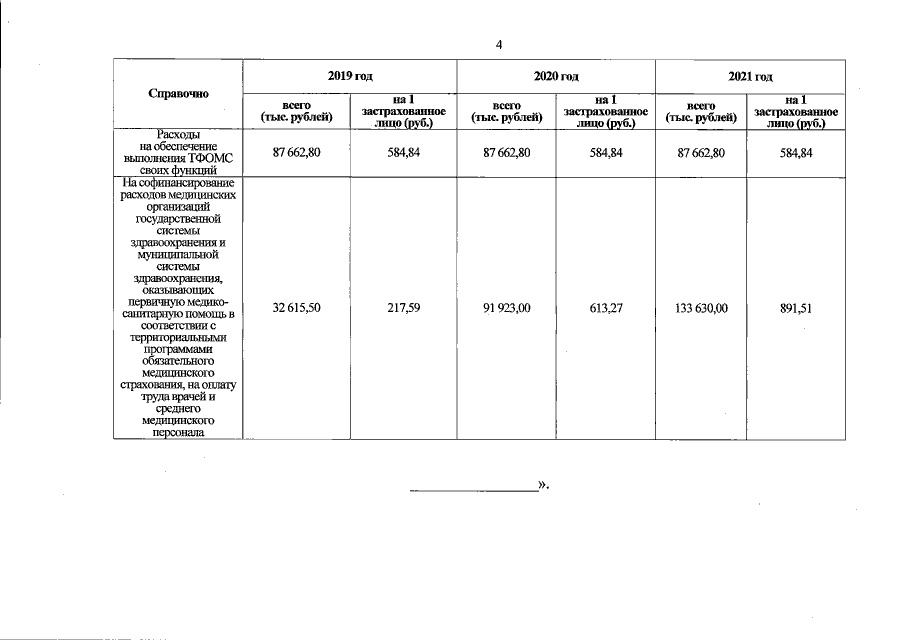 4

| Справочно | 2019 год | | 2020 год | | 2021 год | |
|---|---|---|---|---|---|---|
| | всего (тыс. рублей) | на 1 застрахованное лицо (руб.) | всего (тыс. рублей) | на 1 застрахованное лицо (руб.) | всего (тыс. рублей) | на 1 застрахованное лицо (руб.) |
| Расходы на обеспечение выполнения ТФОМС своих функций | 87 662,80 | 584,84 | 87 662,80 | 584,84 | 87 662,80 | 584,84 |
| На софинансирование расходов медицинских организаций государственной системы здравоохранения и муниципальной системы здравоохранения, оказывающих первичную медико-санитарную помощь в соответствии с территориальными программами обязательного медицинского страхования, на оплату труда врачей и среднего медицинского персонала | 32 615,50 | 217,59 | 91 923,00 | 613,27 | 133 630,00 | 891,51 |

».